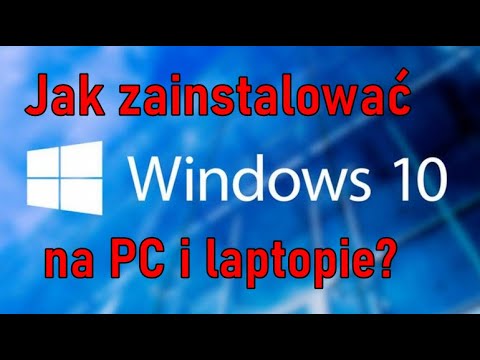 Jak zainstalować

Windows 10

na PC i laptopie?